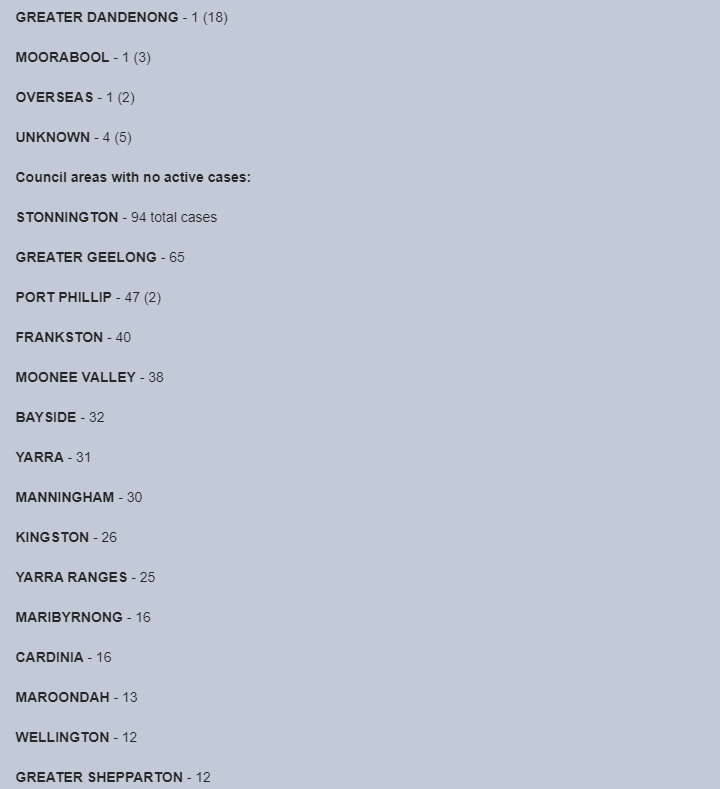 GREATER DANDENONG - 1 (18)

MOORABOOL - 1 (3)

OVERSEAS - 1 (2)

UNKNOWN - 4 (5)

Council areas with no active cases:

STONNINGTON - 94 total cases

GREATER GEELONG - 65

PORT PHILLIP - 47 (2)

FRANKSTON - 40

MOONEE VALLEY - 38

BAYSIDE - 32

YARRA - 31

MANNINGHAM - 30

KINGSTON - 26

YARRA RANGES - 25

MARIBYRNONG - 16

CARDINIA - 16

MAROONDAH - 13

WELLINGTON - 12

GREATER SHEPPARTON - 12